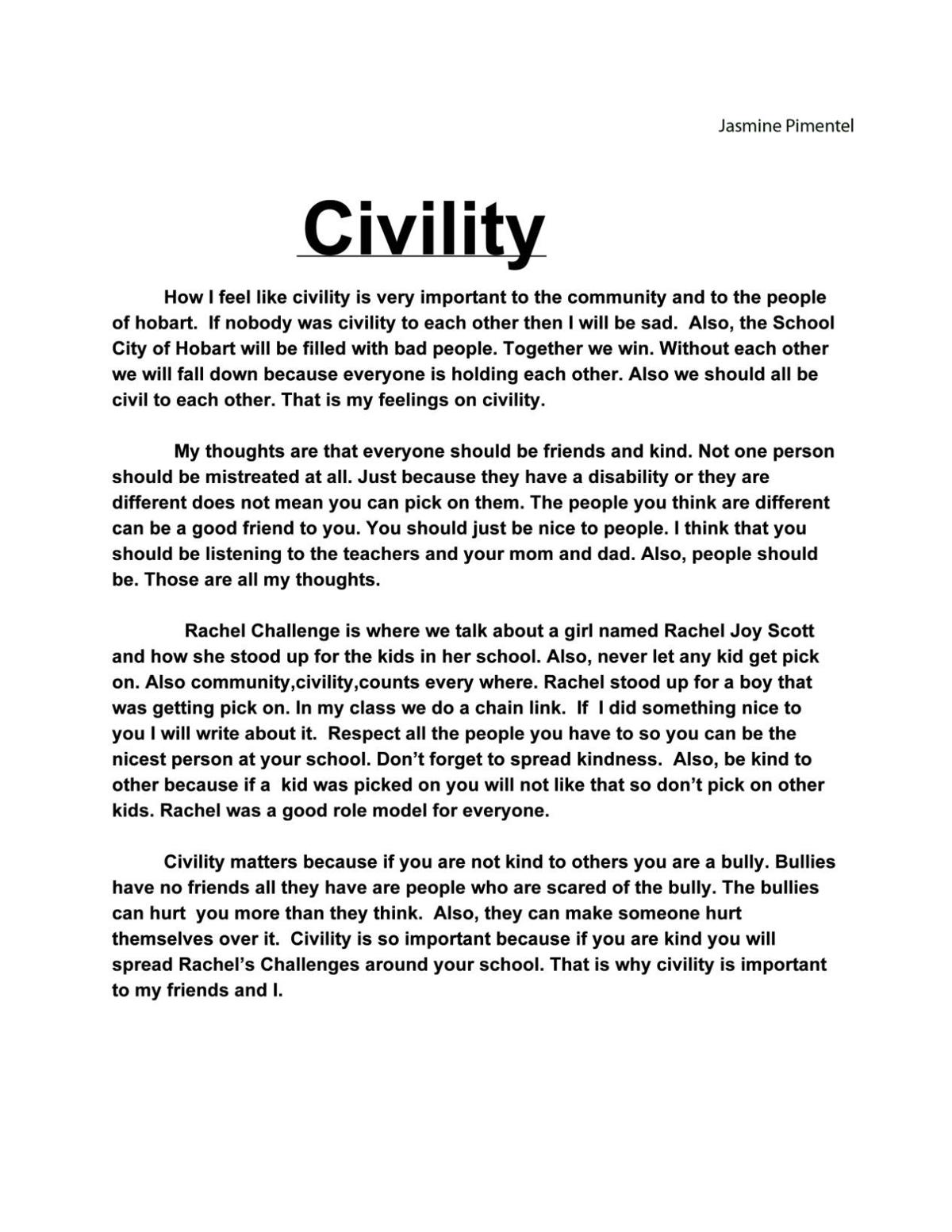 Jasmine Pimentel

Civility

How I feel like civility is very important to the community and to the people of hobart. If nobody was civility to each other then I will be sad. Also, the School City of Hobart will be filled with bad people. Together we win. Without each other we will fall down because everyone is holding each other. Also we should all be civil to each other. That is my feelings on civility.

My thoughts are that everyone should be friends and kind. Not one person should be mistreated at all. Just because they have a disability or they are different does not mean you can pick on them. The people you think are different can be a good friend to you. You should just be nice to people. I think that you should be listening to the teachers and your mom and dad. Also, people should be. Those are all my thoughts.

Rachel Challenge is where we talk about a girl named Rachel Joy Scott and how she stood up for the kids in her school. Also, never let any kid get pick on. Also community,civility,counts every where. Rachel stood up for a boy that was getting pick on. In my class we do a chain link. If I did something nice to you I will write about it. Respect all the people you have to so you can be the nicest person at your school. Don't forget to spread kindness. Also, be kind to other because if a kid was picked on you will not like that so don't pick on other kids. Rachel was a good role model for everyone.

Civility matters because if you are not kind to others you are a bully. Bullies have no friends all they have are people who are scared of the bully. The bullies can hurt you more than they think. Also, they can make someone hurt themselves over it. Civility is so important because if you are kind you will spread Rachel's Challenges around your school. That is why civility is important to my friends and I.